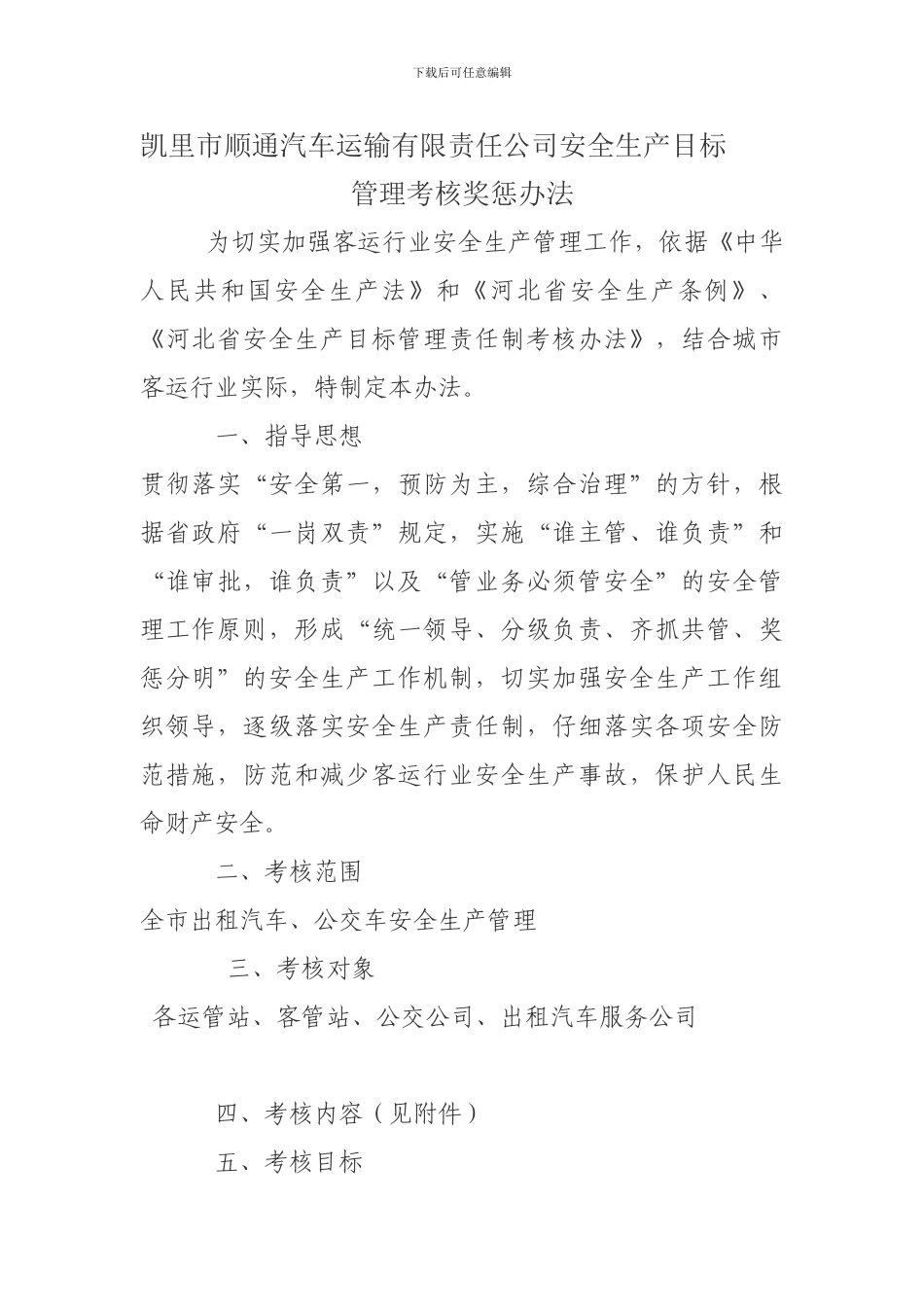 下载后可任意编辑

凯里市顺通汽车运输有限责任公司安全生产目标管理考核奖惩办法

为切实加强客运行业安全生产管理工作，依据《中华人民共和国安全生产法》和《河北省安全生产条例》、《河北省安全生产目标管理责任制考核办法》，结合城市客运行业实际，特制定本办法。

一、指导思想

贯彻落实“安全第一，预防为主，综合治理”的方针，根据省政府“一岗双责”规定，实施“谁主管、谁负责”和“谁审批，谁负责”以及“管业务必须管安全”的安全管理工作原则，形成“统一领导、分级负责、齐抓共管、奖惩分明”的安全生产工作机制，切实加强安全生产工作组织领导，逐级落实安全生产责任制，仔细落实各项安全防范措施，防范和减少客运行业安全生产事故，保护人民生命财产安全。

二、考核范围

全市出租汽车、公交车安全生产管理

三、考核对象

各运管站、客管站、公交公司、出租汽车服务公司

四、考核内容（见附件）

五、考核目标